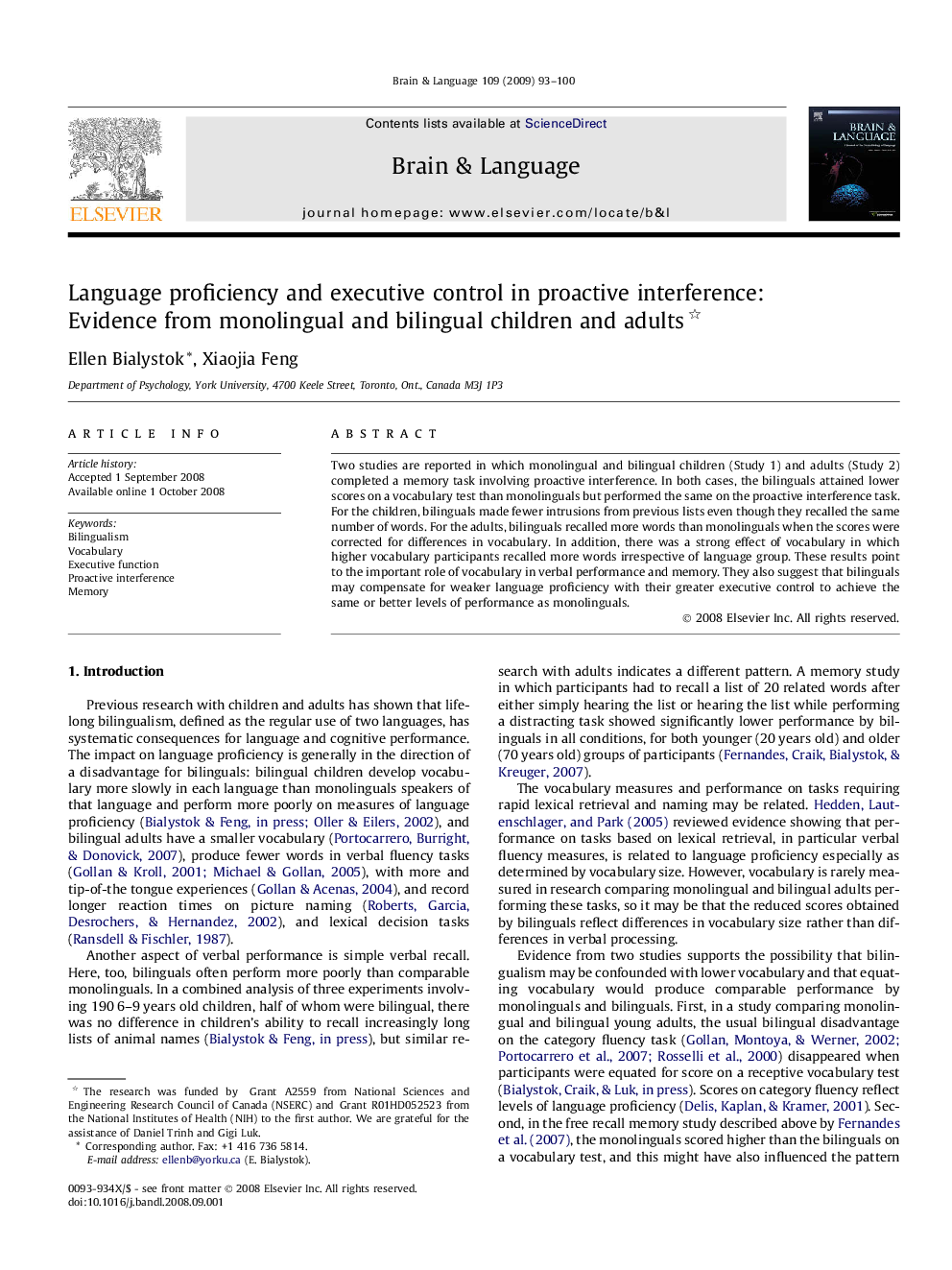 Brain & Language 109 (2009) 93–100

ELSEVIER

Contents lists available at ScienceDirect

Brain & Language

journal homepage: www.elsevier.com/locate/b&l

BRAIN & LANGUAGE

Language proficiency and executive control in proactive interference: Evidence from monolingual and bilingual children and adults ☆

Ellen Bialystok *, Xiaojia Feng

Department of Psychology, York University, 4700 Keele Street, Toronto, Ont., Canada M3J 1P3

ARTICLE INFO

Article history:
Accepted 1 September 2008
Available online 1 October 2008

Keywords:
Bilingualism
Vocabulary
Executive function
Proactive interference
Memory

ABSTRACT

Two studies are reported in which monolingual and bilingual children (Study 1) and adults (Study 2) completed a memory task involving proactive interference. In both cases, the bilinguals attained lower scores on a vocabulary test than monolinguals but performed the same on the proactive interference task. For the children, bilinguals made fewer intrusions from previous lists even though they recalled the same number of words. For the adults, bilinguals recalled more words than monolinguals when the scores were corrected for differences in vocabulary. In addition, there was a strong effect of vocabulary in which higher vocabulary participants recalled more words irrespective of language group. These results point to the important role of vocabulary in verbal performance and memory. They also suggest that bilinguals may compensate for weaker language proficiency with their greater executive control to achieve the same or better levels of performance as monolinguals.

© 2008 Elsevier Inc. All rights reserved.

1. Introduction

Previous research with children and adults has shown that lifelong bilingualism, defined as the regular use of two languages, has systematic consequences for language and cognitive performance. The impact on language proficiency is generally in the direction of a disadvantage for bilinguals: bilingual children develop vocabulary more slowly in each language than monolinguals speakers of that language and perform more poorly on measures of language proficiency (Bialystok & Feng, in press; Oller & Eilers, 2002), and bilingual adults have a smaller vocabulary (Portocarrero, Burright, & Donovick, 2007), produce fewer words in verbal fluency tasks (Gollan & Kroll, 2001; Michael & Gollan, 2005), with more and tip-of-the tongue experiences (Gollan & Acenas, 2004), and record longer reaction times on picture naming (Roberts, Garcia, Desrochers, & Hernandez, 2002), and lexical decision tasks (Ransdell & Fischler, 1987).

Another aspect of verbal performance is simple verbal recall. Here, too, bilinguals often perform more poorly than comparable monolinguals. In a combined analysis of three experiments involving 190 6–9 years old children, half of whom were bilingual, there was no difference in children's ability to recall increasingly long lists of animal names (Bialystok & Feng, in press), but similar research with adults indicates a different pattern. A memory study in which participants had to recall a list of 20 related words after either simply hearing the list or hearing the list while performing a distracting task showed significantly lower performance by bilinguals in all conditions, for both younger (20 years old) and older (70 years old) groups of participants (Fernandes, Craik, Bialystok, & Kreuger, 2007).

The vocabulary measures and performance on tasks requiring rapid lexical retrieval and naming may be related. Hedden, Lautenschlager, and Park (2005) reviewed evidence showing that performance on tasks based on lexical retrieval, in particular verbal fluency measures, is related to language proficiency especially as determined by vocabulary size. However, vocabulary is rarely measured in research comparing monolingual and bilingual adults performing these tasks, so it may be that the reduced scores obtained by bilinguals reflect differences in vocabulary size rather than differences in verbal processing.

Evidence from two studies supports the possibility that bilingualism may be confounded with lower vocabulary and that equating vocabulary would produce comparable performance by monolinguals and bilinguals. First, in a study comparing monolingual and bilingual young adults, the usual bilingual disadvantage on the category fluency task (Gollan, Montoya, & Werner, 2002; Portocarrero et al., 2007; Rosselli et al., 2000) disappeared when participants were equated for score on a receptive vocabulary test (Bialystok, Craik, & Luk, in press). Scores on category fluency reflect levels of language proficiency (Delis, Kaplan, & Kramer, 2001). Second, in the free recall memory study described above by Fernandes et al. (2007), the monolinguals scored higher than the bilinguals on a vocabulary test, and this might have also influenced the pattern

☆ The research was funded by Grant A2559 from National Sciences and Engineering Research Council of Canada (NSERC) and Grant R01HD052523 from the National Institutes of Health (NIH) to the first author. We are grateful for the assistance of Daniel Trinh and Gigi Luk.
* Corresponding author. Fax: +1 416 736 5814.
E-mail address: ellenb@yorku.ca (E. Bialystok).

0093-934X/$ - see front matter © 2008 Elsevier Inc. All rights reserved.
doi:10.1016/j.bandl.2008.09.001